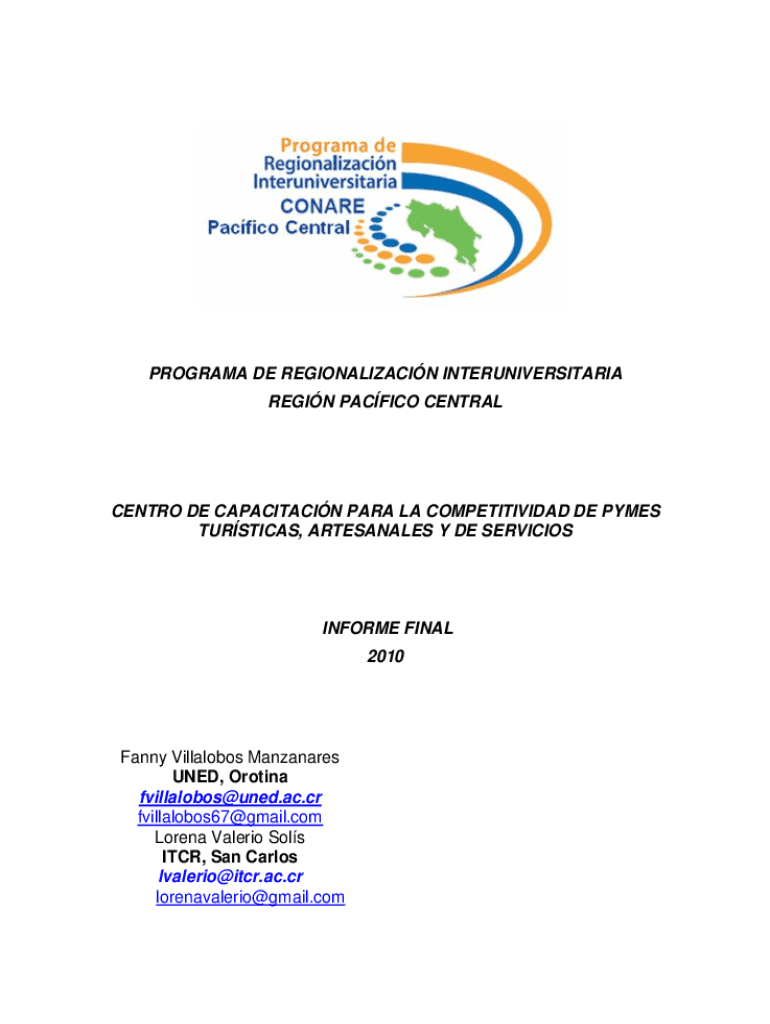 Programa de Regionalización Interuniversitaria
CONARE
Pacífico Central

PROGRAMA DE REGIONALIZACIÓN INTERUNIVERSITARIA
REGIÓN PACÍFICO CENTRAL

CENTRO DE CAPACITACIÓN PARA LA COMPETITIVIDAD DE PYMES TURÍSTICAS, ARTESANALES Y DE SERVICIOS

INFORME FINAL
2010

Fanny Villalobos Manzanares
UNED, Orotina
fvillalobos@uned.ac.cr
fvillalobos67@gmail.com
Lorena Valerio Solís
ITCR, San Carlos
lvalerio@itcr.ac.cr
lorenavalerio@gmail.com